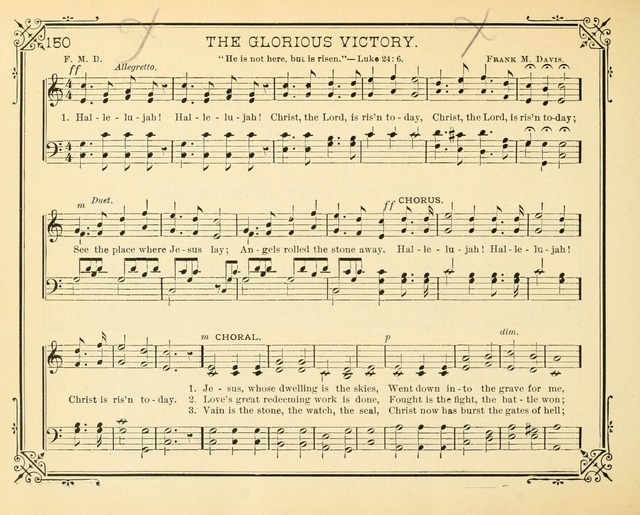 150 THE GLORIOUS VICTORY.

F. M. D.

"He is not here, but is risen."—Luke 24: 6.

Frank M. Davis.

ff Allegretto.

1. Hal - le - lu - jah! Hal - le - lu - jah! Christ, the Lord, is ris'n to - day, Christ, the Lord, is ris'n to-day;

m Duet.

ff CHORUS.

See the place where Je - sus lay; An - gels rolled the stone away. Hal - le - lu - jah! Hal - le - lu - jah!

m CHORAL.

p

dim.

Christ is ris'n to - day.

1. Je - sus, whose dwelling is the skies, Went down in - to the grave for me,
2. Love's great redeeming work is done, Fought is the fight, the bat - tle won;
3. Vain is the stone, the watch, the seal, Christ now has burst the gates of hell;